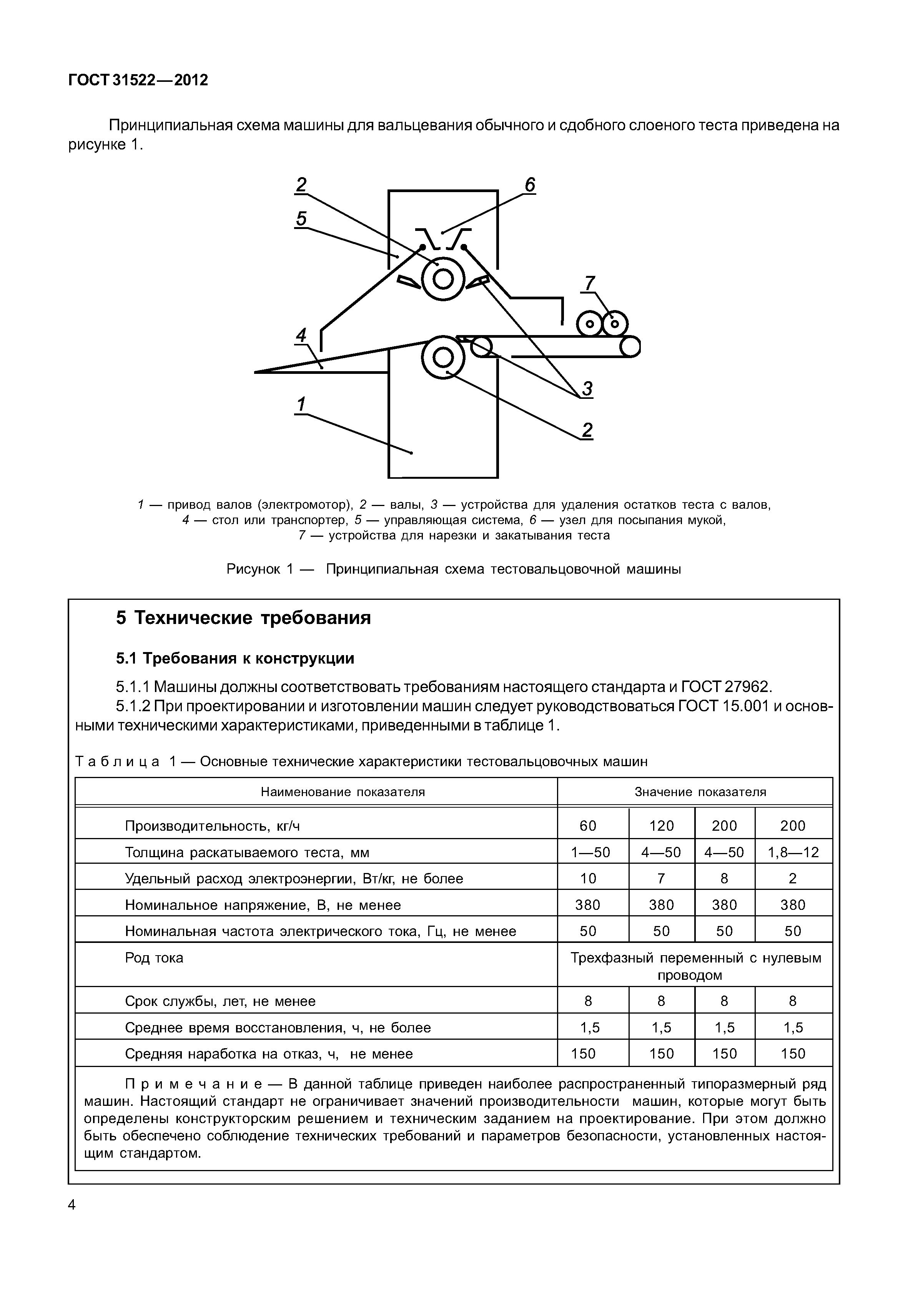 ГОСТ 31522—2012

Принципиальная схема машины для вальцевания обычного и сдобного слоеного теста приведена на рисунке 1.

2
6
5
7
4
3
1
2

1 — привод валов (электромотор), 2 — валы, 3 — устройства для удаления остатков теста с валов, 4 — стол или транспортер, 5 — управляющая система, 6 — узел для посыпания мукой, 7 — устройства для нарезки и закатывания теста

Рисунок 1 — Принципиальная схема тестовальцовочной машины

5 Технические требования

5.1 Требования к конструкции

5.1.1 Машины должны соответствовать требованиям настоящего стандарта и ГОСТ 27962.

5.1.2 При проектировании и изготовлении машин следует руководствоваться ГОСТ 15.001 и основными техническими характеристиками, приведенными в таблице 1.

Таблица 1 — Основные технические характеристики тестовальцовочных машин

| Наименование показателя | Значение показателя | | | |
|---|---|---|---|---|
| Производительность, кг/ч | 60 | 120 | 200 | 200 |
| Толщина раскатываемого теста, мм | 1—50 | 4—50 | 4—50 | 1,8—12 |
| Удельный расход электроэнергии, Вт/кг, не более | 10 | 7 | 8 | 2 |
| Номинальное напряжение, В, не менее | 380 | 380 | 380 | 380 |
| Номинальная частота электрического тока, Гц, не менее | 50 | 50 | 50 | 50 |
| Род тока | Трехфазный переменный с нулевым проводом | | | |
| Срок службы, лет, не менее | 8 | 8 | 8 | 8 |
| Среднее время восстановления, ч, не более | 1,5 | 1,5 | 1,5 | 1,5 |
| Средняя наработка на отказ, ч, не менее | 150 | 150 | 150 | 150 |

Примечание — В данной таблице приведен наиболее распространенный типоразмерный ряд машин. Настоящий стандарт не ограничивает значений производительности машин, которые могут быть определены конструкторским решением и техническим заданием на проектирование. При этом должно быть обеспечено соблюдение технических требований и параметров безопасности, установленных настоящим стандартом.

4